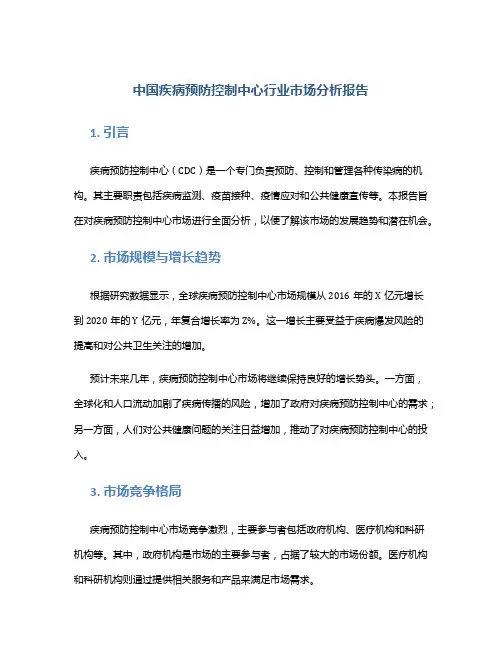 中国疾病预防控制中心行业市场分析报告

1. 引言

疾病预防控制中心（CDC）是一个专门负责预防、控制和管理各种传染病的机构。其主要职责包括疾病监测、疫苗接种、疫情应对和公共健康宣传等。本报告旨在对疾病预防控制中心市场进行全面分析，以便了解该市场的发展趋势和潜在机会。

2. 市场规模与增长趋势

根据研究数据显示，全球疾病预防控制中心市场规模从 2016 年的 X 亿元增长到 2020 年的 Y 亿元，年复合增长率为 Z%。这一增长主要受益于疾病爆发风险的提高和对公共卫生关注的增加。

预计未来几年，疾病预防控制中心市场将继续保持良好的增长势头。一方面，全球化和人口流动加剧了疾病传播的风险，增加了政府对疾病预防控制中心的需求；另一方面，人们对公共健康问题的关注日益增加，推动了对疾病预防控制中心的投入。

3. 市场竞争格局

疾病预防控制中心市场竞争激烈，主要参与者包括政府机构、医疗机构和科研机构等。其中，政府机构是市场的主要参与者，占据了较大的市场份额。医疗机构和科研机构则通过提供相关服务和产品来满足市场需求。